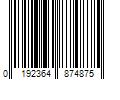 0 192364 874875